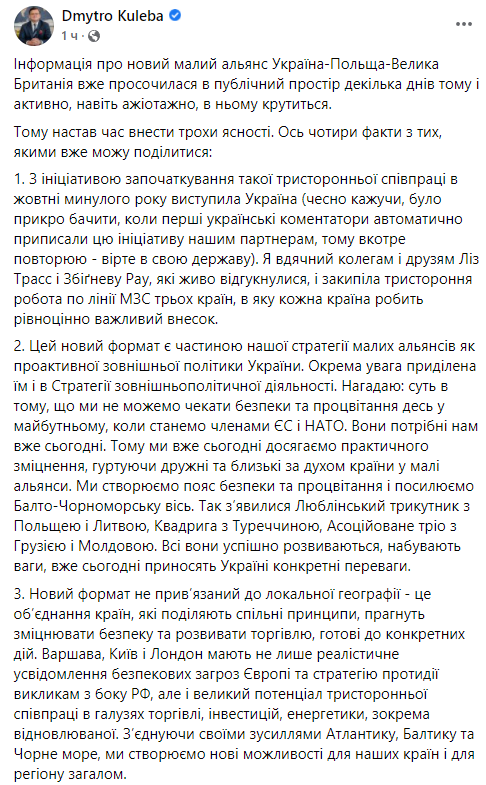 Dmytro Kuleba
1 ч ·

Інформація про новий малий альянс Україна-Польща-Велика Британія вже просочилася в публічний простір декілька днів тому і активно, навіть ажіотажно, в ньому крутиться.

Тому настав час внести трохи ясності. Ось чотири факти з тих, якими вже можу поділитися:

1. З ініціативою започаткування такої тристоронньої співпраці в жовтні минулого року виступила Україна (чесно кажучи, було прикро бачити, коли перші українські коментатори автоматично приписали цю ініціативу нашим партнерам, тому вкотре повторюю - вірте в свою державу). Я вдячний колегам і друзям Ліз Трасс і Збігневу Рау, які живо відгукнулися, і закипіла тристороння робота по лінії МЗС трьох країн, в яку кожна країна робить рівноцінно важливий внесок.

2. Цей новий формат є частиною нашої стратегії малих альянсів як проактивної зовнішньої політики України. Окрема увага приділена їм і в Стратегії зовнішньополітичної діяльності. Нагадаю: суть в тому, що ми не можемо чекати безпеки та процвітання десь у майбутньому, коли станемо членами ЄС і НАТО. Вони потрібні нам вже сьогодні. Тому ми вже сьогодні досягаємо практичного зміцнення, гуртуючи дружні та близькі за духом країни у малі альянси. Ми створюємо пояс безпеки та процвітання і посилюємо Балто-Чорноморську вісь. Так з'явилися Люблінський трикутник з Польщею і Литвою, Квадрига з Туреччиною, Асоційоване тріо з Грузією і Молдовою. Всі вони успішно розвиваються, набувають ваги, вже сьогодні приносять Україні конкретні переваги.

3. Новий формат не прив'язаний до локальної географії - це об'єднання країн, які поділяють спільні принципи, прагнуть зміцнювати безпеку та розвивати торгівлю, готові до конкретних дій. Варшава, Київ і Лондон мають не лише реалістичне усвідомлення безпекових загроз Європі та стратегію протидії викликам з боку РФ, але і великий потенціал тристоронньої співпраці в галузях торгівлі, інвестицій, енергетики, зокрема відновлюваної. З'єднуючи своїми зусиллями Атлантику, Балтику та Чорне море, ми створюємо нові можливості для наших країн і для регіону загалом.